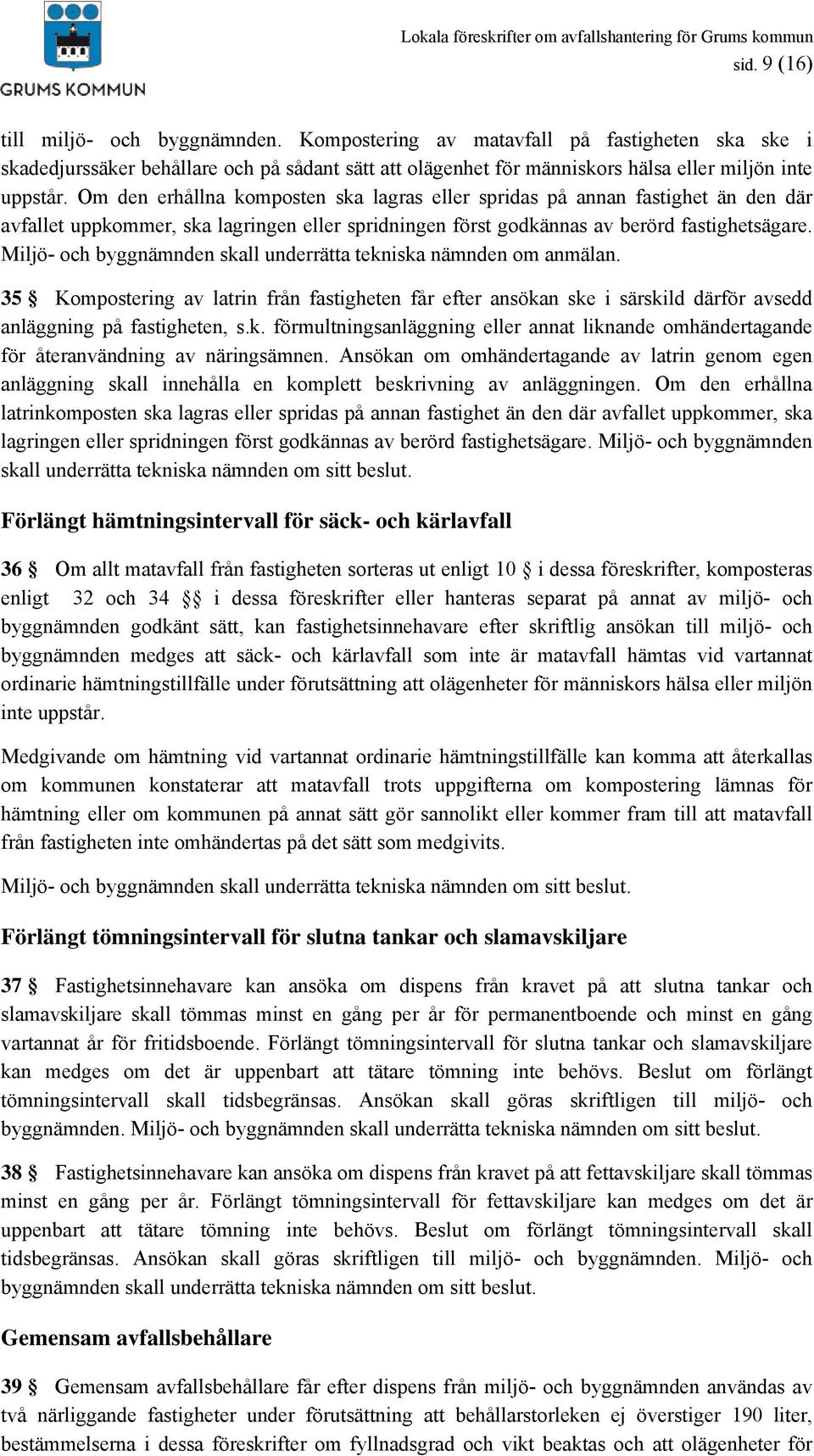 GRUMS KOMMUN

Lokala föreskrifter om avfallshantering för Grums kommun
sid. 9 (16)

till miljö- och byggnämnden. Kompostering av matavfall på fastigheten ska ske i skadedjurssäker behållare och på sådant sätt att olägenhet för människors hälsa eller miljön inte uppstår. Om den erhållna komposten ska lagras eller spridas på annan fastighet än den där avfallet uppkommer, ska lagringen eller spridningen först godkännas av berörd fastighetsägare. Miljö- och byggnämnden skall underrätta tekniska nämnden om anmälan.

35 § Kompostering av latrin från fastigheten får efter ansökan ske i särskild därför avsedd anläggning på fastigheten, s.k. förmultningsanläggning eller annat liknande omhändertagande för återanvändning av näringsämnen. Ansökan om omhändertagande av latrin genom egen anläggning skall innehålla en komplett beskrivning av anläggningen. Om den erhållna latrinkomposten ska lagras eller spridas på annan fastighet än den där avfallet uppkommer, ska lagringen eller spridningen först godkännas av berörd fastighetsägare. Miljö- och byggnämnden skall underrätta tekniska nämnden om sitt beslut.

Förlängt hämtningsintervall för säck- och kärlavfall

36 § Om allt matavfall från fastigheten sorteras ut enligt 10 § i dessa föreskrifter, komposteras enligt 32 och 34 §§ i dessa föreskrifter eller hanteras separat på annat av miljö- och byggnämnden godkänt sätt, kan fastighetsinnehavare efter skriftlig ansökan till miljö- och byggnämnden medges att säck- och kärlavfall som inte är matavfall hämtas vid vartannat ordinarie hämtningstillfälle under förutsättning att olägenheter för människors hälsa eller miljön inte uppstår.

Medgivande om hämtning vid vartannat ordinarie hämtningstillfälle kan komma att återkallas om kommunen konstaterar att matavfall trots uppgifterna om kompostering lämnas för hämtning eller om kommunen på annat sätt gör sannolikt eller kommer fram till att matavfall från fastigheten inte omhändertas på det sätt som medgivits.

Miljö- och byggnämnden skall underrätta tekniska nämnden om sitt beslut.

Förlängt tömningsintervall för slutna tankar och slamavskiljare

37 § Fastighetsinnehavare kan ansöka om dispens från kravet på att slutna tankar och slamavskiljare skall tömmas minst en gång per år för permanentboende och minst en gång vartannat år för fritidsboende. Förlängt tömningsintervall för slutna tankar och slamavskiljare kan medges om det är uppenbart att tätare tömning inte behövs. Beslut om förlängt tömningsintervall skall tidsbegränsas. Ansökan skall göras skriftligen till miljö- och byggnämnden. Miljö- och byggnämnden skall underrätta tekniska nämnden om sitt beslut.

38 § Fastighetsinnehavare kan ansöka om dispens från kravet på att fettavskiljare skall tömmas minst en gång per år. Förlängt tömningsintervall för fettavskiljare kan medges om det är uppenbart att tätare tömning inte behövs. Beslut om förlängt tömningsintervall skall tidsbegränsas. Ansökan skall göras skriftligen till miljö- och byggnämnden. Miljö- och byggnämnden skall underrätta tekniska nämnden om sitt beslut.

Gemensam avfallsbehållare

39 § Gemensam avfallsbehållare får efter dispens från miljö- och byggnämnden användas av två närliggande fastigheter under förutsättning att behållarstorleken ej överstiger 190 liter, bestämmelserna i dessa föreskrifter om fyllnadsgrad och vikt beaktas och att olägenheter för